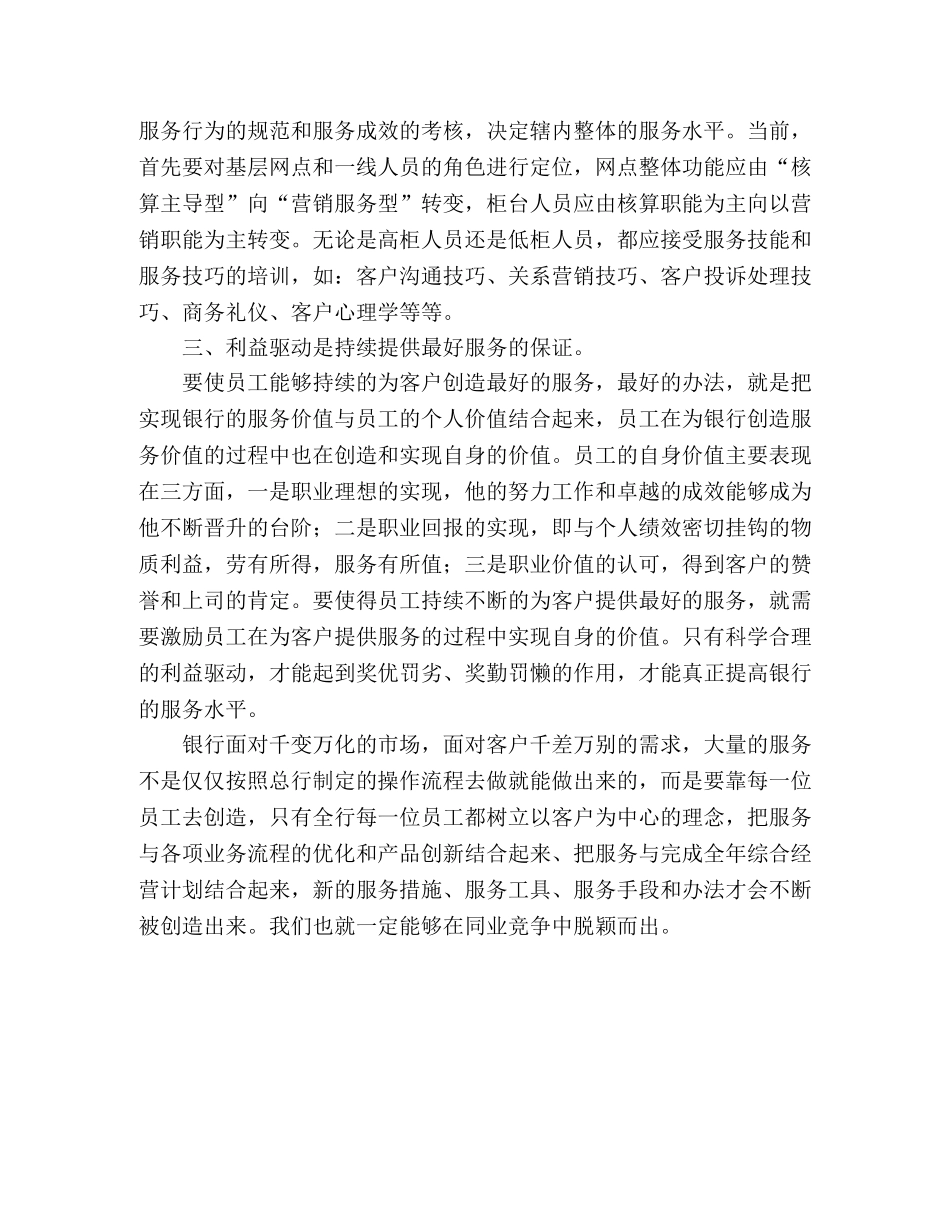 服务行为的规范和服务成效的考核，决定辖内整体的服务水平。当前，首先要对基层网点和一线人员的角色进行定位，网点整体功能应由“核算主导型”向“营销服务型”转变，柜台人员应由核算职能为主向以营销职能为主转变。无论是高柜人员还是低柜人员，都应接受服务技能和服务技巧的培训，如：客户沟通技巧、关系营销技巧、客户投诉处理技巧、商务礼仪、客户心理学等等。

三、利益驱动是持续提供最好服务的保证。

要使员工能够持续的为客户创造最好的服务，最好的办法，就是把实现银行的服务价值与员工的个人价值结合起来，员工在为银行创造服务价值的过程中也在创造和实现自身的价值。员工的自身价值主要表现在三方面，一是职业理想的实现，他的努力工作和卓越的成效能够成为他不断晋升的台阶；二是职业回报的实现，即与个人绩效密切挂钩的物质利益，劳有所得，服务有所值；三是职业价值的认可，得到客户的赞誉和上司的肯定。要使得员工持续不断的为客户提供最好的服务，就需要激励员工在为客户提供服务的过程中实现自身的价值。只有科学合理的利益驱动，才能起到奖优罚劣、奖勤罚懒的作用，才能真正提高银行的服务水平。

银行面对千变万化的市场，面对客户千差万别的需求，大量的服务不是仅仅按照总行制定的操作流程去做就能做出来的，而是要靠每一位员工去创造，只有全行每一位员工都树立以客户为中心的理念，把服务与各项业务流程的优化和产品创新结合起来、把服务与完成全年综合经营计划结合起来，新的服务措施、服务工具、服务手段和办法才会不断被创造出来。我们也就一定能够在同业竞争中脱颖而出。